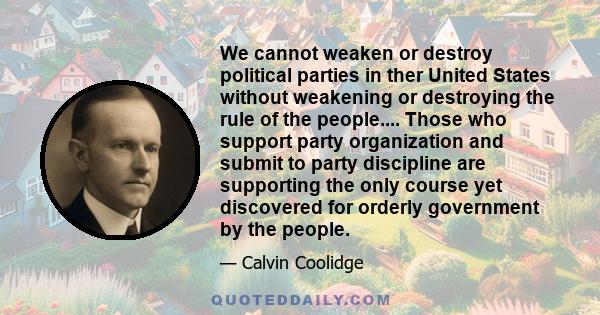 We cannot weaken or destroy political parties in ther United States without weakening or destroying the rule of the people.... Those who support party organization and submit to party discipline are supporting the only course yet discovered for orderly government by the people.

— Calvin Coolidge

QUOTEDDAILY.COM